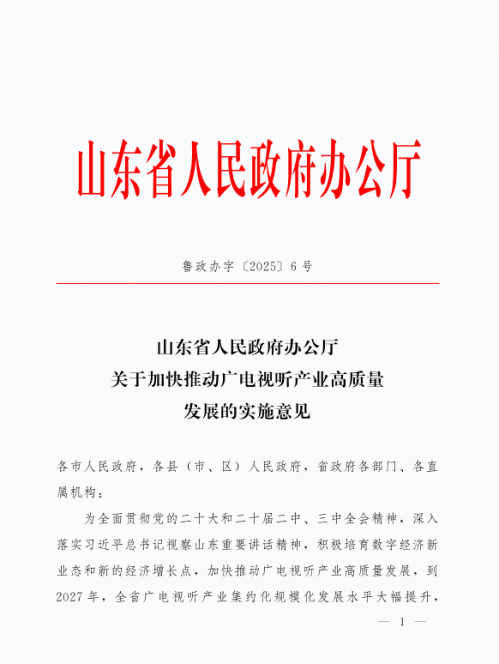 山东省人民政府办公厅

鲁政办字〔2025〕6号

山东省人民政府办公厅
关于加快推动广电视听产业高质量
发展的实施意见

各市人民政府，各县（市、区）人民政府，省政府各部门、各直属机构：

为全面贯彻党的二十大和二十届二中、三中全会精神，深入落实习近平总书记视察山东重要讲话精神，积极培育数字经济新业态和新的经济增长点，加快推动广电视听产业高质量发展，到2027年，全省广电视听产业集约化规模化发展水平大幅提升，

— 1 —